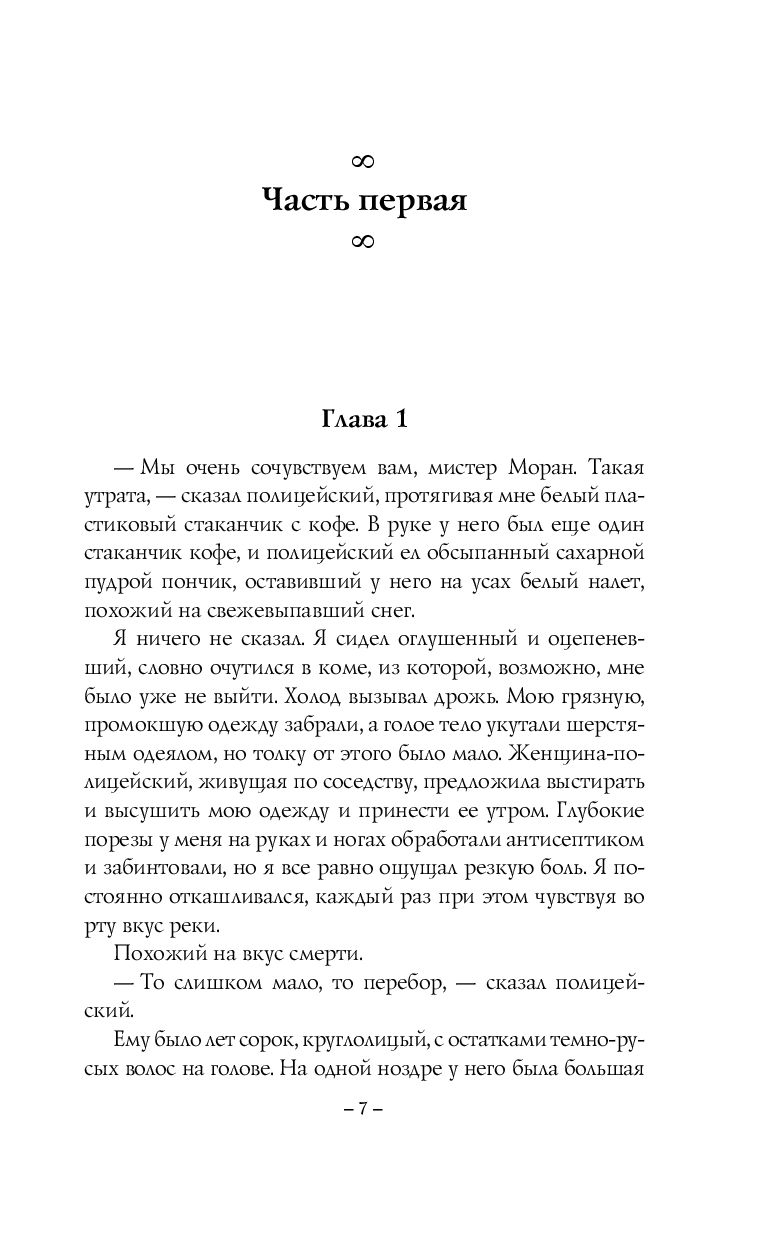 ∞
Часть первая
∞

Глава 1

— Мы очень сочувствуем вам, мистер Моран. Такая утрата, — сказал полицейский, протягивая мне белый пластиковый стаканчик с кофе. В руке у него был еще один стаканчик кофе, и полицейский ел обсыпанный сахарной пудрой пончик, оставивший у него на усах белый налет, похожий на свежевыпавший снег.

Я ничего не сказал. Я сидел оглушенный и оцепеневший, словно очутился в коме, из которой, возможно, мне было уже не выйти. Холод вызывал дрожь. Мою грязную, промокшую одежду забрали, а голое тело укутали шерстяным одеялом, но толку от этого было мало. Женщина-полицейский, живущая по соседству, предложила выстирать и высушить мою одежду и принести ее утром. Глубокие порезы у меня на руках и ногах обработали антисептиком и забинтовали, но я все равно ощущал резкую боль. Я постоянно откашливался, каждый раз при этом чувствуя во рту вкус реки.

Похожий на вкус смерти.

— То слишком мало, то перебор, — сказал полицейский.

Ему было лет сорок, круглолицый, с остатками темно-русых волос на голове. На одной ноздре у него была большая

– 7 –